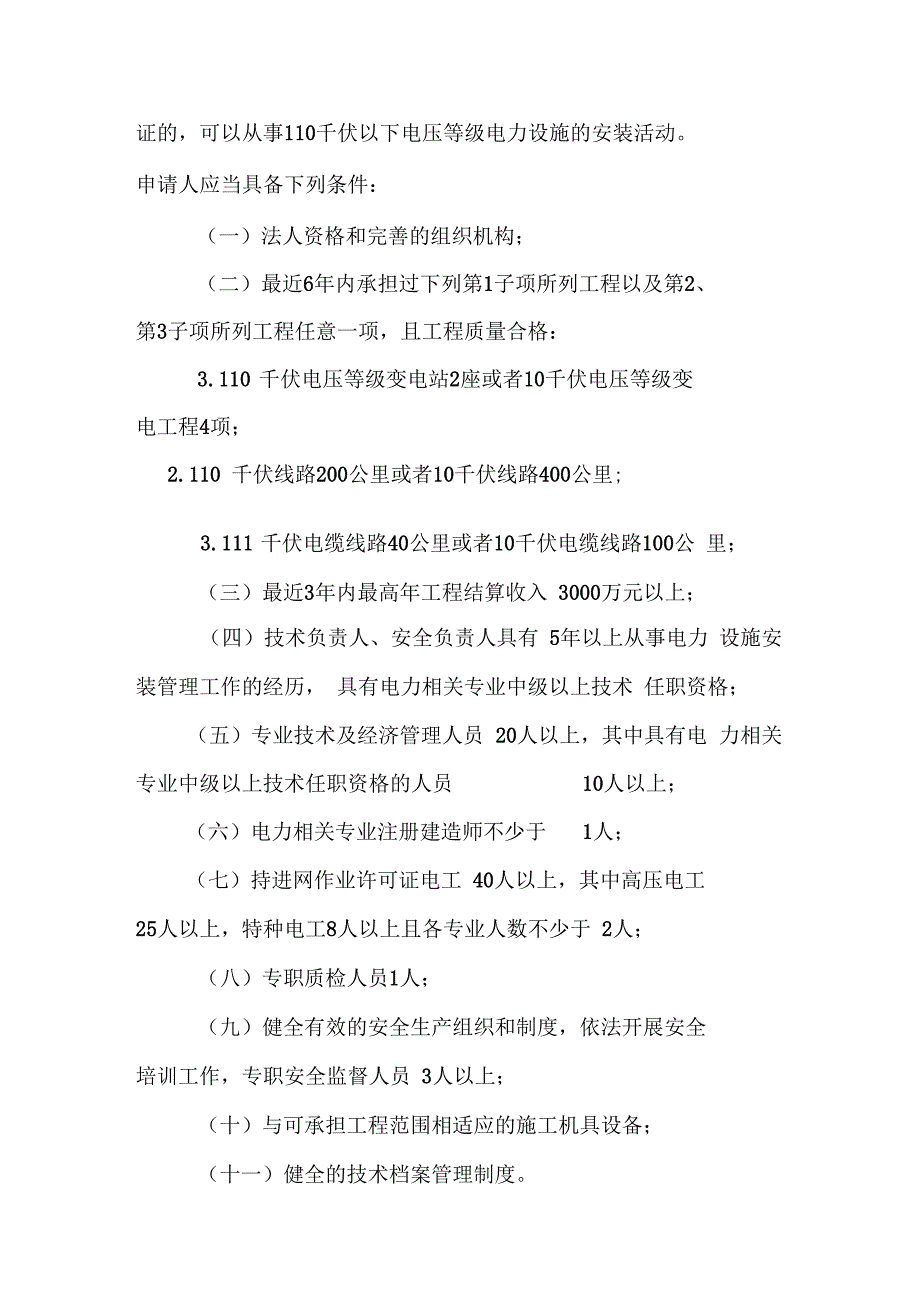 证的，可以从事110千伏以下电压等级电力设施的安装活动。

申请人应当具备下列条件：

（一）法人资格和完善的组织机构；

（二）最近6年内承担过下列第1子项所列工程以及第2、第3子项所列工程任意一项，且工程质量合格：

3.110 千伏电压等级变电站2座或者10千伏电压等级变电工程4项；

2.110 千伏线路200公里或者10千伏线路400公里；

3.111 千伏电缆线路40公里或者10千伏电缆线路100公 里；

（三）最近3年内最高年工程结算收入 3000万元以上；

（四）技术负责人、安全负责人具有 5年以上从事电力 设施安装管理工作的经历， 具有电力相关专业中级以上技术 任职资格；

（五）专业技术及经济管理人员 20人以上，其中具有电 力相关专业中级以上技术任职资格的人员 10人以上；

（六）电力相关专业注册建造师不少于 1人；

（七）持进网作业许可证电工 40人以上，其中高压电工25人以上，特种电工8人以上且各专业人数不少于 2人；

（八）专职质检人员1人；

（九）健全有效的安全生产组织和制度，依法开展安全培训工作，专职安全监督人员 3人以上；

（十）与可承担工程范围相适应的施工机具设备；

（十一）健全的技术档案管理制度。